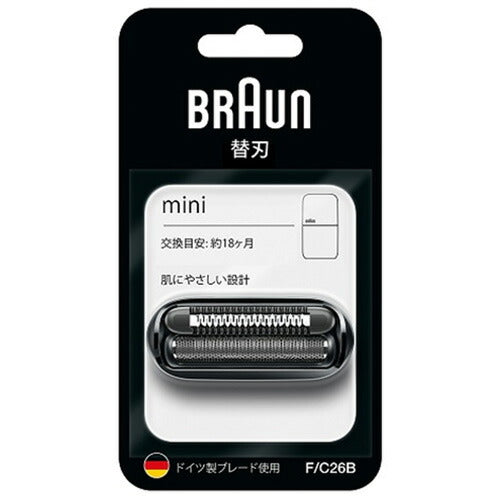 BRAUN
替刃

mini

交換目安: 約18ヶ月

肌にやさしい設計

ドイツ製ブレード使用

F/C26B